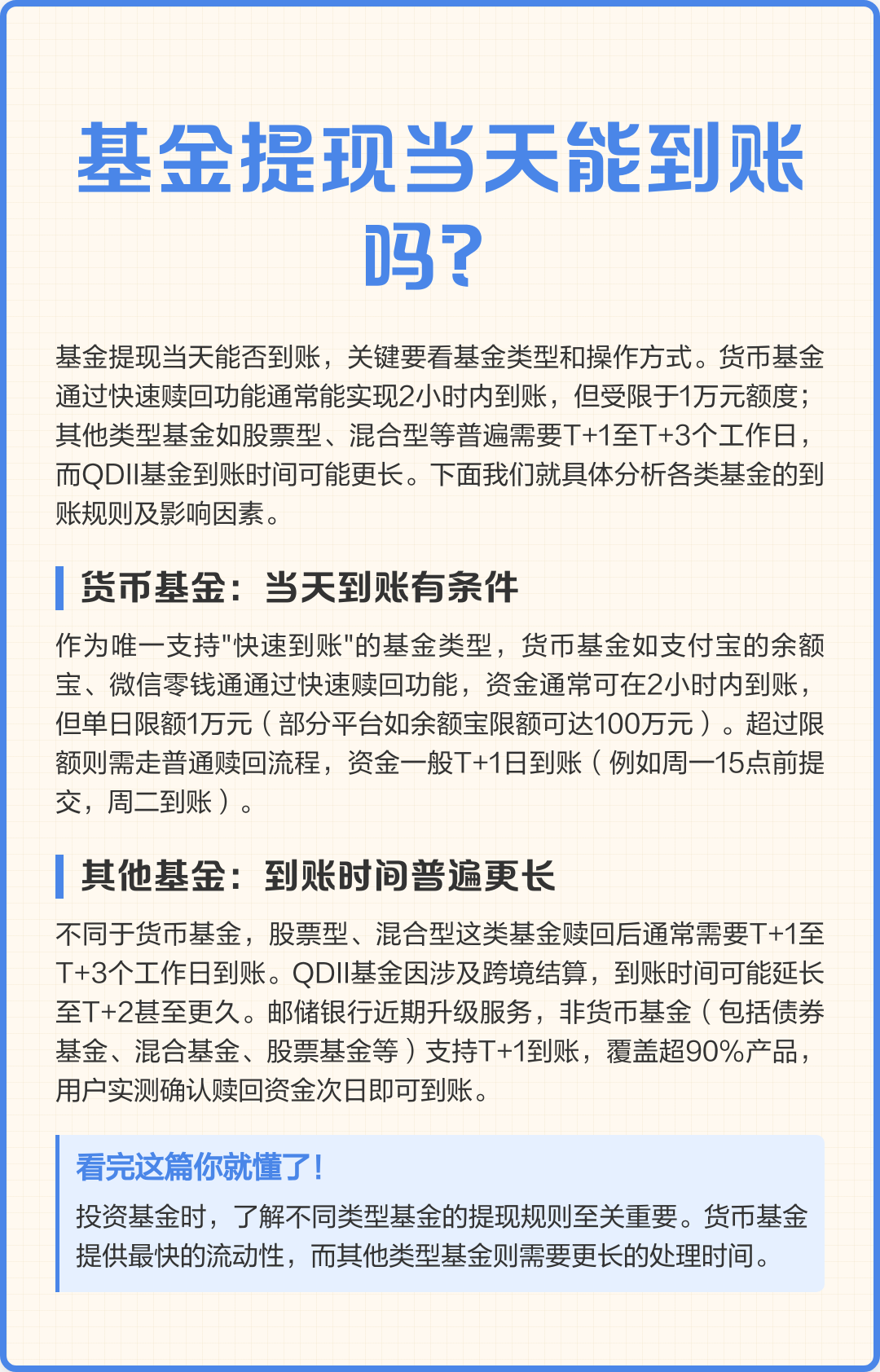 基金提现当天能到账吗？

基金提现当天能否到账，关键要看基金类型和操作方式。货币基金通过快速赎回功能通常能实现2小时内到账，但受限于1万元额度；其他类型基金如股票型、混合型等普遍需要T+1至T+3个工作日，而QDII基金到账时间可能更长。下面我们就具体分析各类基金的到账规则及影响因素。

货币基金：当天到账有条件

作为唯一支持"快速到账"的基金类型，货币基金如支付宝的余额宝、微信零钱通通过快速赎回功能，资金通常可在2小时内到账，但单日限额1万元（部分平台如余额宝限额可达100万元）。超过限额则需走普通赎回流程，资金一般T+1日到账（例如周一15点前提交，周二到账）。

其他基金：到账时间普遍更长

不同于货币基金，股票型、混合型这类基金赎回后通常需要T+1至T+3个工作日到账。QDII基金因涉及跨境结算，到账时间可能延长至T+2甚至更久。邮储银行近期升级服务，非货币基金（包括债券基金、混合基金、股票基金等）支持T+1到账，覆盖超90%产品，用户实测确认赎回资金次日即可到账。

看完这篇你就懂了！

投资基金时，了解不同类型基金的提现规则至关重要。货币基金提供最快的流动性，而其他类型基金则需要更长的处理时间。